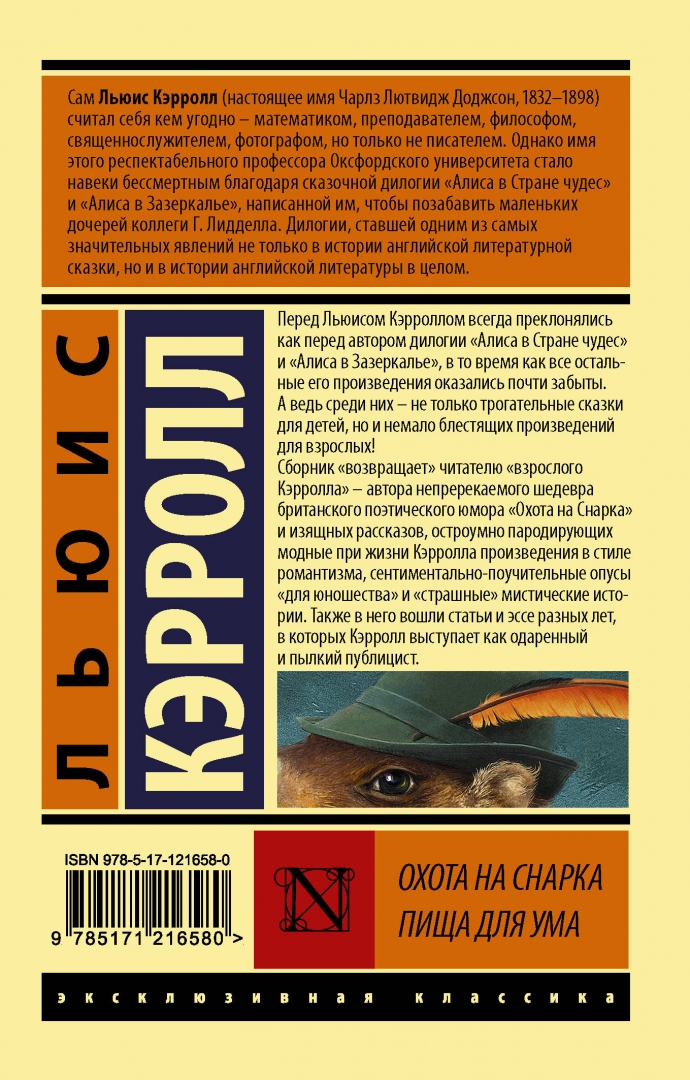 Сам Льюис Кэрролл (настоящее имя Чарлз Лютвидж Доджсон, 1832–1898) считал себя кем угодно – математиком, преподавателем, философом, священнослужителем, фотографом, но только не писателем. Однако имя этого респектабельного профессора Оксфордского университета стало навеки бессмертным благодаря сказочной дилогии «Алиса в Стране чудес» и «Алиса в Зазеркалье», написанной им, чтобы позабавить маленьких дочерей коллеги Г. Лидделла. Дилогии, ставшей одним из самых значительных явлений не только в истории английской литературной сказки, но и в истории английской литературы в целом.

ЛЬЮИС

КЭРРОЛЛ

Перед Льюисом Кэрроллом всегда преклонялись как перед автором дилогии «Алиса в Стране чудес» и «Алиса в Зазеркалье», в то время как все остальные его произведения оказались почти забыты. А ведь среди них – не только трогательные сказки для детей, но и немало блестящих произведений для взрослых!

Сборник «возвращает» читателю «взрослого Кэрролла» – автора непререкаемого шедевра британского поэтического юмора «Охота на Снарка» и изящных рассказов, остроумно пародирующих модные при жизни Кэрролла произведения в стиле романтизма, сентиментально-поучительные опусы «для юношества» и «страшные» мистические истории. Также в него вошли статьи и эссе разных лет, в которых Кэрролл выступает как одаренный и пылкий публицист.

ISBN 978-5-17-121658-0

9 785171 216580 >

N

ОХОТА НА СНАРКА

ПИЩА ДЛЯ УМА

эксклюзивная классика